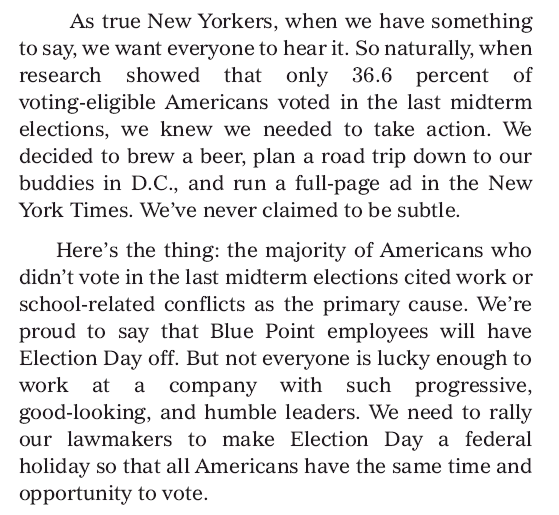 As true New Yorkers, when we have something to say, we want everyone to hear it. So naturally, when research showed that only 36.6 percent of voting-eligible Americans voted in the last midterm elections, we knew we needed to take action. We decided to brew a beer, plan a road trip down to our buddies in D.C., and run a full-page ad in the New York Times. We've never claimed to be subtle.

Here's the thing: the majority of Americans who didn't vote in the last midterm elections cited work or school-related conflicts as the primary cause. We're proud to say that Blue Point employees will have Election Day off. But not everyone is lucky enough to work at a company with such progressive, good-looking, and humble leaders. We need to rally our lawmakers to make Election Day a federal holiday so that all Americans have the same time and opportunity to vote.